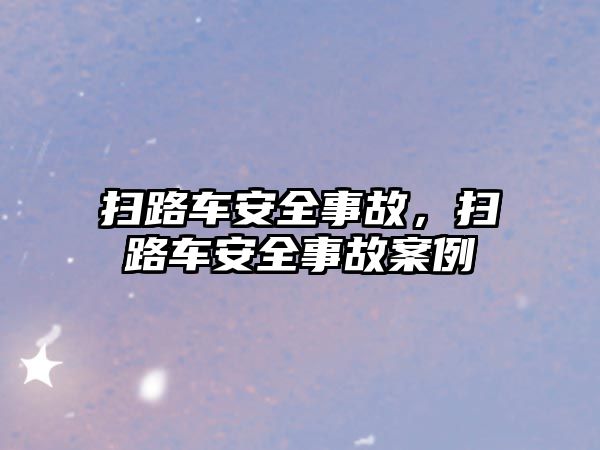 扫路车安全事故，扫路车安全事故案例